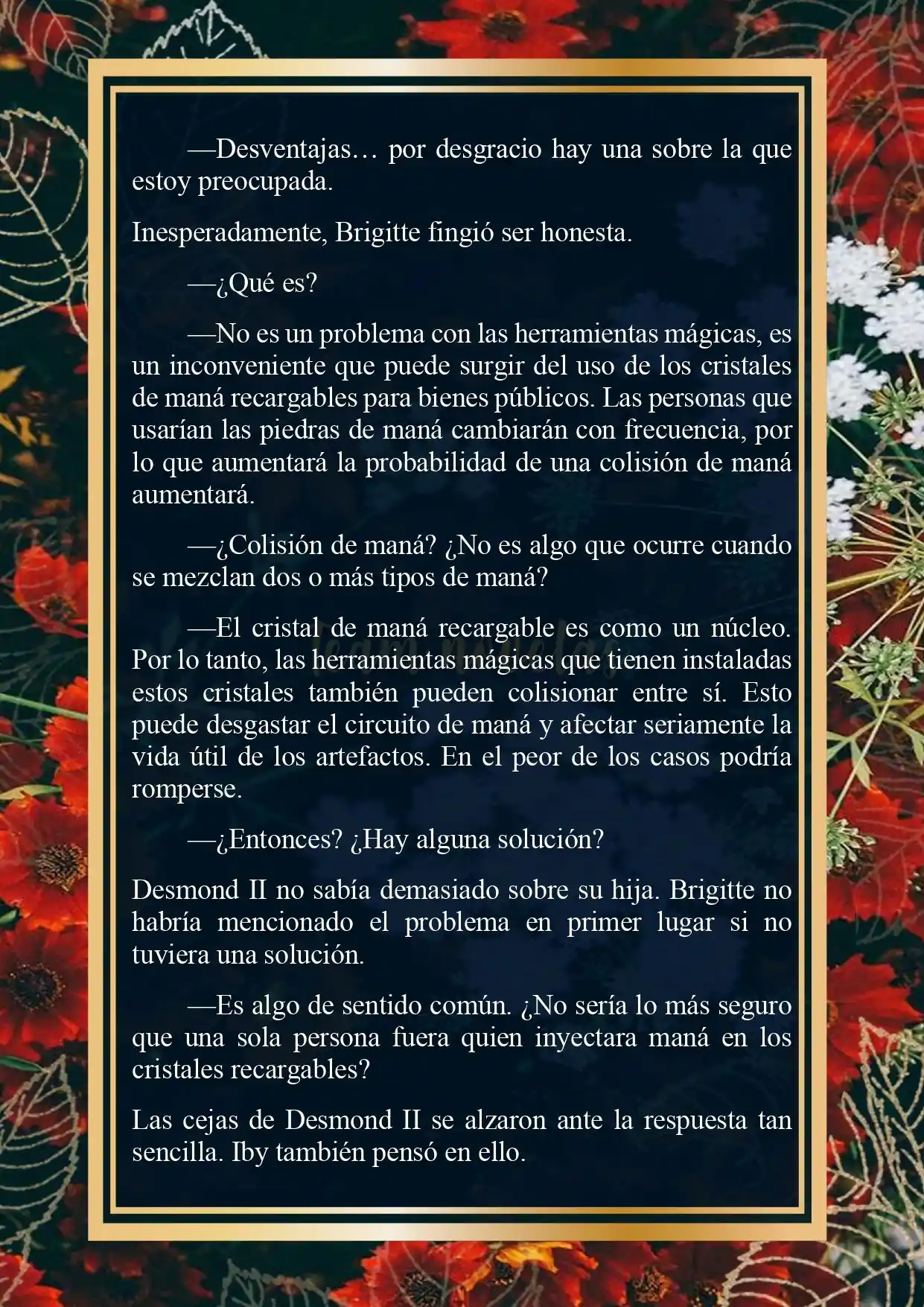 —Desventajas… por desgracio hay una sobre la que estoy preocupada.

Inesperadamente, Brigitte fingió ser honesta.

—¿Qué es?

—No es un problema con las herramientas mágicas, es un inconveniente que puede surgir del uso de los cristales de maná recargables para bienes públicos. Las personas que usarían las piedras de maná cambiarán con frecuencia, por lo que aumentará la probabilidad de una colisión de maná aumentará.

—¿Colisión de maná? ¿No es algo que ocurre cuando se mezclan dos o más tipos de maná?

—El cristal de maná recargable es como un núcleo. Por lo tanto, las herramientas mágicas que tienen instaladas estos cristales también pueden colisionar entre sí. Esto puede desgastar el circuito de maná y afectar seriamente la vida útil de los artefactos. En el peor de los casos podría romperse.

—¿Entonces? ¿Hay alguna solución?

Desmond II no sabía demasiado sobre su hija. Brigitte no habría mencionado el problema en primer lugar si no tuviera una solución.

—Es algo de sentido común. ¿No sería lo más seguro que una sola persona fuera quien inyectara maná en los cristales recargables?

Las cejas de Desmond II se alzaron ante la respuesta tan sencilla. Iby también pensó en ello.